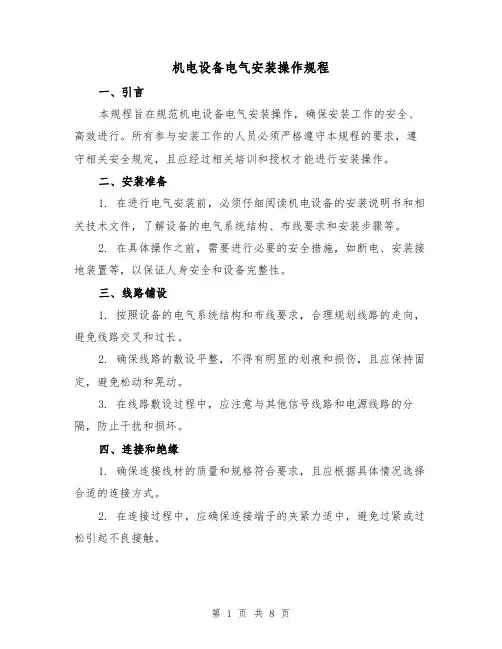 机电设备电气安装操作规程

一、引言

本规程旨在规范机电设备电气安装操作，确保安装工作的安全、高效进行。所有参与安装工作的人员必须严格遵守本规程的要求，遵守相关安全规定，且应经过相关培训和授权才能进行安装操作。

二、安装准备

1. 在进行电气安装前，必须仔细阅读机电设备的安装说明书和相关技术文件，了解设备的电气系统结构、布线要求和安装步骤等。

2. 在具体操作之前，需要进行必要的安全措施，如断电、安装接地装置等，以保证人身安全和设备完整性。

三、线路铺设

1. 按照设备的电气系统结构和布线要求，合理规划线路的走向，避免线路交叉和过长。

2. 确保线路的敷设平整，不得有明显的划痕和损伤，且应保持固定，避免松动和晃动。

3. 在线路敷设过程中，应注意与其他信号线路和电源线路的分隔，防止干扰和损坏。

四、连接和绝缘

1. 确保连接线材的质量和规格符合要求，且应根据具体情况选择合适的连接方式。

2. 在连接过程中，应确保连接端子的夹紧力适中，避免过紧或过松引起不良接触。

第 1 页 共 8 页